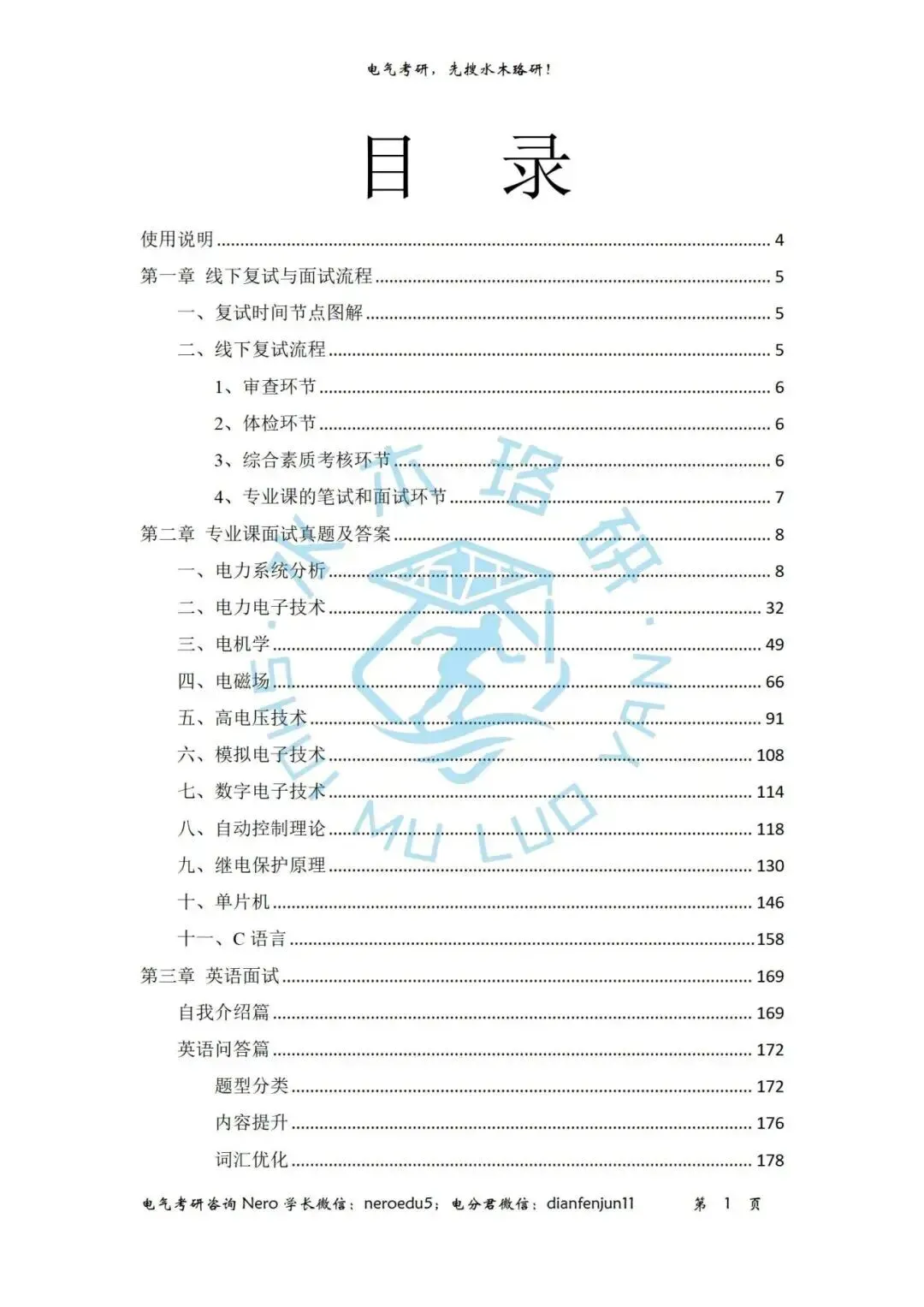 电气考研，先搜水木珞研！

目 录

使用说明 ........ 4
第一章 线下复试与面试流程 ........ 5
一、复试时间节点图解 ........ 5
二、线下复试流程 ........ 5
1、审查环节 ........ 6
2、体检环节 ........ 6
3、综合素质考核环节 ........ 6
4、专业课的笔试和面试环节 ........ 7
第二章 专业课面试真题及答案 ........ 8
一、电力系统分析 ........ 8
二、电力电子技术 ........ 32
三、电机学 ........ 49
四、电磁场 ........ 66
五、高电压技术 ........ 91
六、模拟电子技术 ........ 108
七、数字电子技术 ........ 114
八、自动控制理论 ........ 118
九、继电保护原理 ........ 130
十、单片机 ........ 146
十一、C 语言 ........ 158
第三章 英语面试 ........ 169
自我介绍篇 ........ 169
英语问答篇 ........ 172
题型分类 ........ 172
内容提升 ........ 176
词汇优化 ........ 178

水木珞研 SHUI MU LUO YAN

电气考研咨询 Nero 学长微信：neroedu5；电分君微信：dianfenjun11 第 1 页